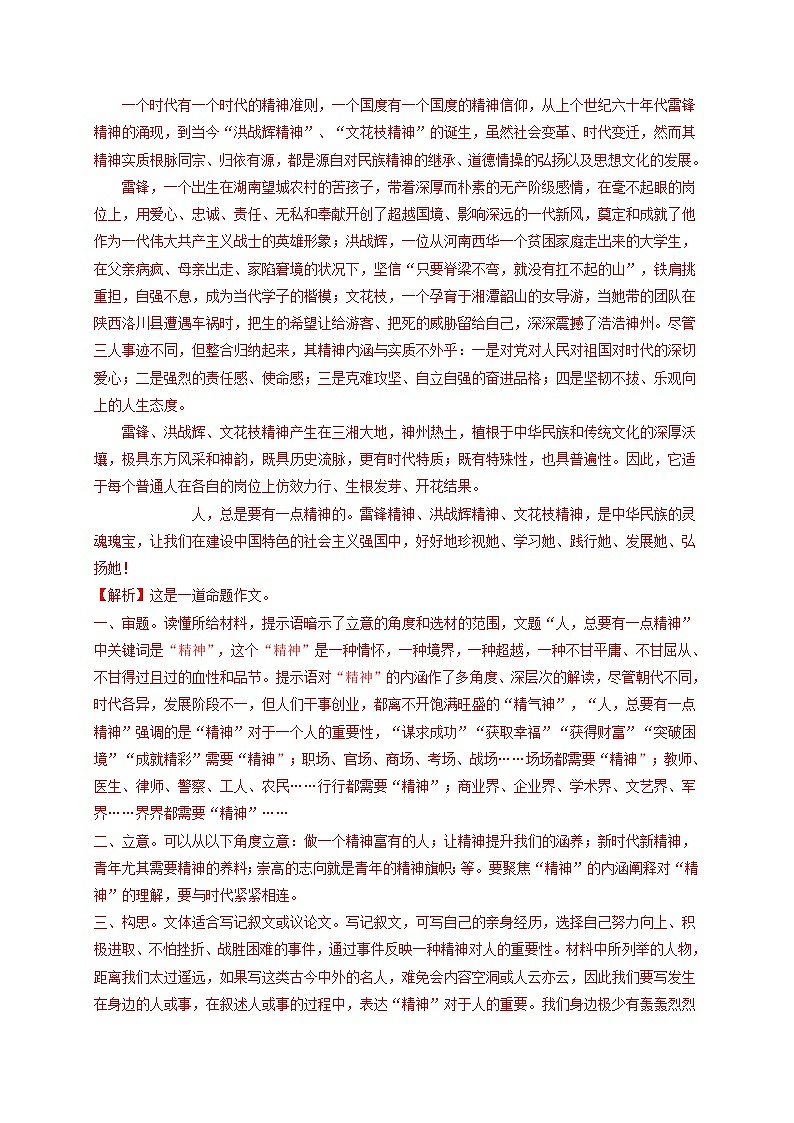 一个时代有一个时代的精神准则，一个国度有一个国度的精神信仰，从上个世纪六十年代雷锋精神的涌现，到当今“洪战辉精神”、“文花枝精神”的诞生，虽然社会变革、时代变迁，然而其精神实质根脉同宗、归依有源，都是源自对民族精神的继承、道德情操的弘扬以及思想文化的发展。

雷锋，一个出生在湖南望城农村的苦孩子，带着深厚而朴素的无产阶级感情，在毫不起眼的岗位上，用爱心、忠诚、责任、无私和奉献开创了超越国境、影响深远的一代新风，奠定和成就了他作为一代伟大共产主义战士的英雄形象；洪战辉，一位从河南西华一个贫困家庭走出来的大学生，在父亲病疯、母亲出走、家陷窘境的状况下，坚信“只要脊梁不弯，就没有扛不起的山”，铁肩挑重担，自强不息，成为当代学子的楷模；文花枝，一个孕育于湘潭韶山的女导游，当她带的团队在陕西洛川县遭遇车祸时，把生的希望让给游客、把死的威胁留给自己，深深震撼了浩浩神州。尽管三人事迹不同，但整合归纳起来，其精神内涵与实质不外乎：一是对党对人民对祖国对时代的深切爱心；二是强烈的责任感、使命感；三是克难攻坚、自立自强的奋进品格；四是坚韧不拔、乐观向上的人生态度。

雷锋、洪战辉、文花枝精神产生在三湘大地，神州热土，植根于中华民族和传统文化的深厚沃壤，极具东方风采和神韵，既具历史流脉，更有时代特质；既有特殊性，也具普遍性。因此，它适于每个普通人在各自的岗位上仿效力行、生根发芽、开花结果。

人，总是要有一点精神的。雷锋精神、洪战辉精神、文花枝精神，是中华民族的灵魂瑰宝，让我们在建设中国特色的社会主义强国中，好好地珍视她、学习她、践行她、发展她、弘扬她！

【解析】这是一道命题作文。

一、审题。读懂所给材料，提示语暗示了立意的角度和选材的范围，文题“人，总要有一点精神”中关键词是“精神”，这个“精神”是一种情怀，一种境界，一种超越，一种不甘平庸、不甘屈从、不甘得过且过的血性和品节。提示语对“精神”的内涵作了多角度、深层次的解读，尽管朝代不同，时代各异，发展阶段不一，但人们干事创业，都离不开饱满旺盛的“精气神”，“人，总要有一点精神”强调的是“精神”对于一个人的重要性，“谋求成功”“获取幸福”“获得财富”“突破困境”“成就精彩”需要“精神”；职场、官场、商场、考场、战场……场场都需要“精神”；教师、医生、律师、警察、工人、农民……行行都需要“精神”；商业界、企业界、学术界、文艺界、军界……界界都需要“精神”……

二、立意。可以从以下角度立意：做一个精神富有的人；让精神提升我们的涵养；新时代新精神，青年尤其需要精神的养料；崇高的志向就是青年的精神旗帜；等。要聚焦“精神”的内涵阐释对“精神”的理解，要与时代紧紧相连。

三、构思。文体适合写记叙文或议论文。写记叙文，可写自己的亲身经历，选择自己努力向上、积极进取、不怕挫折、战胜困难的事件，通过事件反映一种精神对人的重要性。材料中所列举的人物，距离我们太过遥远，如果写这类古今中外的名人，难免会内容空洞或人云亦云，因此我们要写发生在身边的人或事，在叙述人或事的过程中，表达“精神”对于人的重要。我们身边极少有轰轰烈烈